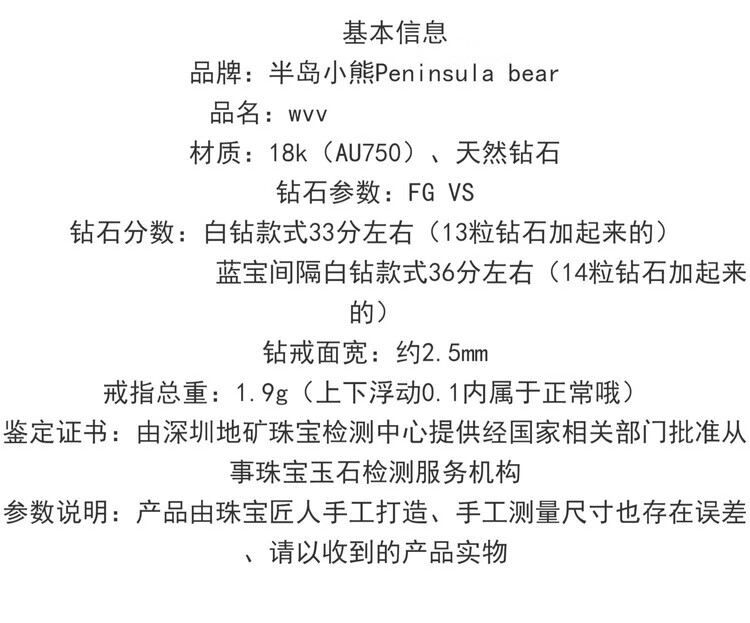 基本信息

品牌：半岛小熊Peninsula bear

品名：wvv

材质：18k（AU750）、天然钻石

钻石参数：FG VS

钻石分数：白钻款式33分左右（13粒钻石加起来的）

蓝宝间隔白钻款式36分左右（14粒钻石加起来的）

钻戒面宽：约2.5mm

戒指总重：1.9g（上下浮动0.1内属于正常哦）

鉴定证书：由深圳地矿珠宝检测中心提供经国家相关部门批准从事珠宝玉石检测服务机构

参数说明：产品由珠宝匠人手工打造、手工测量尺寸也存在误差、请以收到的产品实物